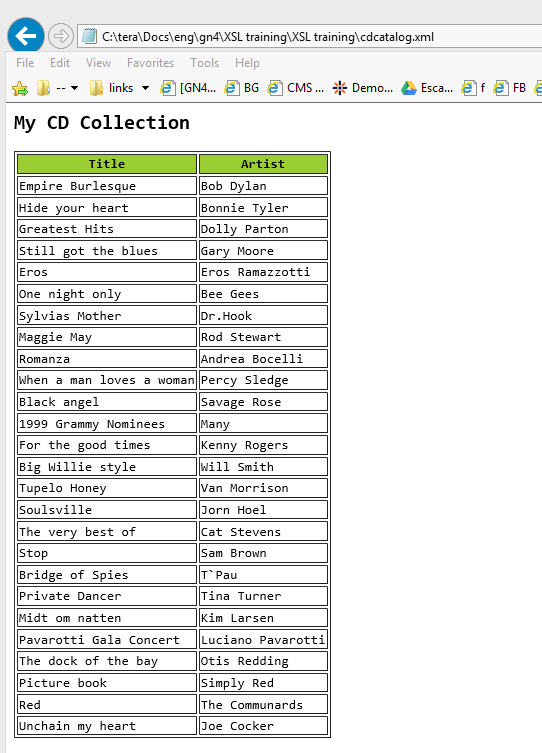 C:\tera\Docs\eng\gn4\XSL training\XSL training\cdcatalog.xml

File Edit View Favorites Tools Help

-- links [GN4... BG CMS ... Demo... Esca... f FB

My CD Collection

| Title | Artist |
|---|---|
| Empire Burlesque | Bob Dylan |
| Hide your heart | Bonnie Tyler |
| Greatest Hits | Dolly Parton |
| Still got the blues | Gary Moore |
| Eros | Eros Ramazzotti |
| One night only | Bee Gees |
| Sylvias Mother | Dr.Hook |
| Maggie May | Rod Stewart |
| Romanza | Andrea Bocelli |
| When a man loves a woman | Percy Sledge |
| Black angel | Savage Rose |
| 1999 Grammy Nominees | Many |
| For the good times | Kenny Rogers |
| Big Willie style | Will Smith |
| Tupelo Honey | Van Morrison |
| Soulsville | Jorn Hoel |
| The very best of | Cat Stevens |
| Stop | Sam Brown |
| Bridge of Spies | T`Pau |
| Private Dancer | Tina Turner |
| Midt om natten | Kim Larsen |
| Pavarotti Gala Concert | Luciano Pavarotti |
| The dock of the bay | Otis Redding |
| Picture book | Simply Red |
| Red | The Communards |
| Unchain my heart | Joe Cocker |